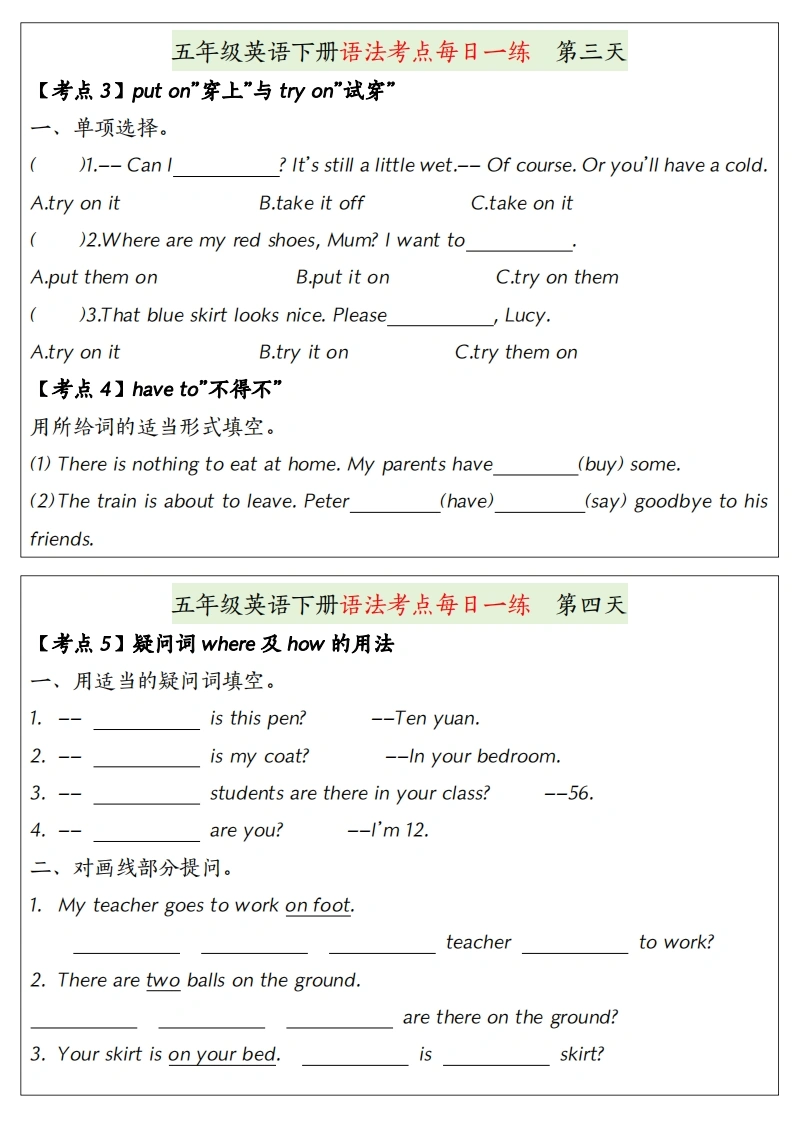 五年级英语下册语法考点每日一练　第三天

【考点 3】put on"穿上"与 try on"试穿"

一、单项选择。

(　　)1.-- Can I__________? It's still a little wet.-- Of course. Or you'll have a cold.

A.try on it　　B.take it off　　C.take on it

(　　)2.Where are my red shoes, Mum? I want to__________.

A.put them on　　B.put it on　　C.try on them

(　　)3.That blue skirt looks nice. Please__________, Lucy.

A.try on it　　B.try it on　　C.try them on

【考点 4】have to"不得不"

用所给词的适当形式填空。

(1) There is nothing to eat at home. My parents have________(buy) some.

(2)The train is about to leave. Peter________(have)________(say) goodbye to his friends.

五年级英语下册语法考点每日一练　第四天

【考点 5】疑问词 where 及 how 的用法

一、用适当的疑问词填空。

1. -- __________ is this pen?　--Ten yuan.

2. -- __________ is my coat?　--In your bedroom.

3. -- __________ students are there in your class?　--56.

4. -- __________ are you?　--I'm 12.

二、对画线部分提问。

1. My teacher goes to work on foot.

__________ __________ __________ teacher __________ to work?

2. There are two balls on the ground.

__________ __________ __________ are there on the ground?

3. Your skirt is on your bed. __________ is __________ skirt?